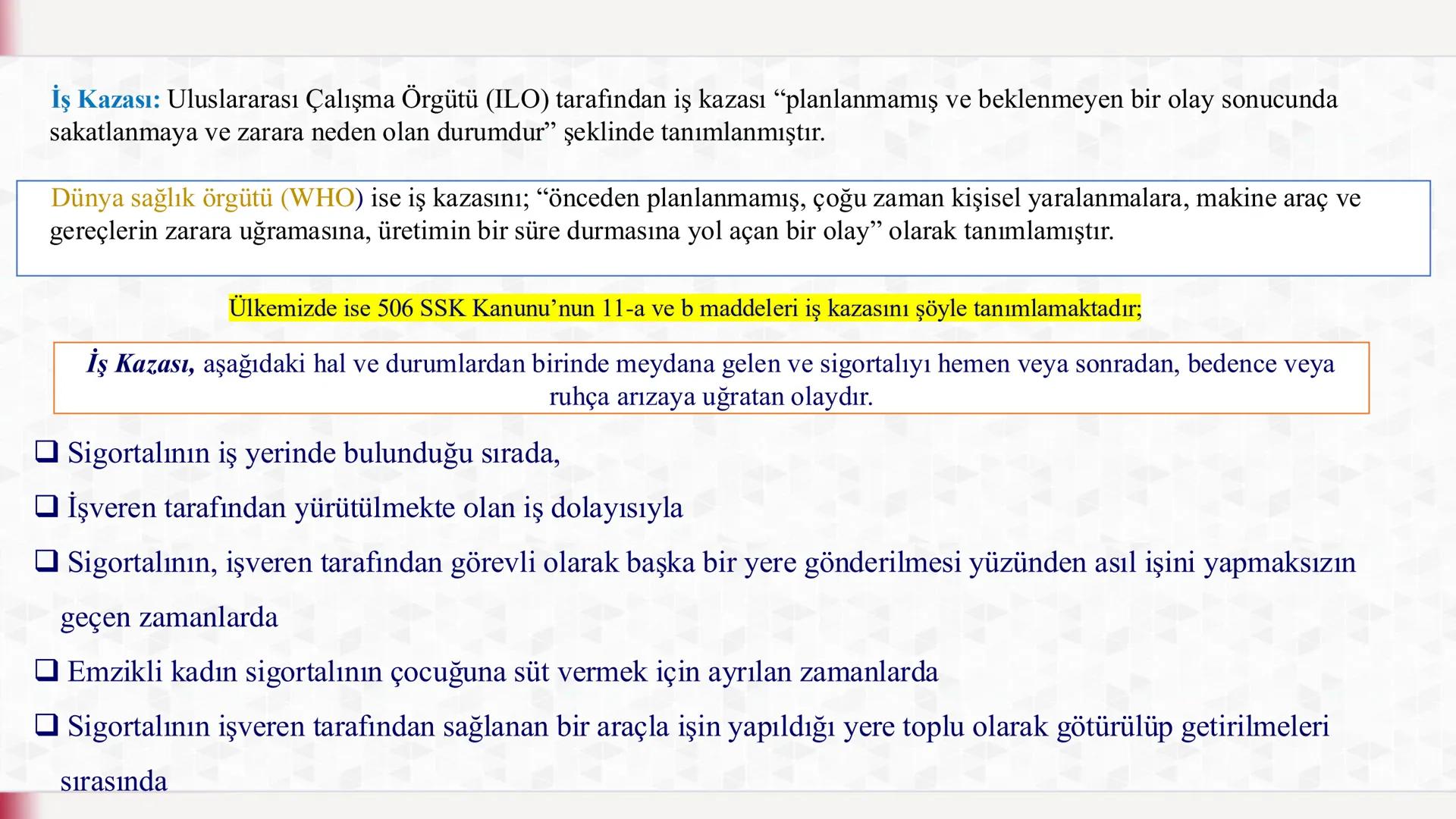 İş Kazası: Uluslararası Çalışma Örgütü (ILO) tarafından iş kazası “planlanmamış ve beklenmeyen bir olay sonucunda sakatlanmaya ve zarara neden olan durumdur” şeklinde tanımlanmıştır.

Dünya sağlık örgütü (WHO) ise iş kazasını; “önceden planlanmamış, çoğu zaman kişisel yaralanmalara, makine araç ve gereçlerin zarara uğramasına, üretimin bir süre durmasına yol açan bir olay” olarak tanımlamıştır.

Ülkemizde ise 506 SSK Kanunu’nun 11-a ve b maddeleri iş kazasını şöyle tanımlamaktadır;

İş Kazası, aşağıdaki hal ve durumlardan birinde meydana gelen ve sigortalıyı hemen veya sonradan, bedence veya ruhça arızaya uğratan olaydır.

❑ Sigortalının iş yerinde bulunduğu sırada,

❑ İşveren tarafından yürütülmekte olan iş dolayısıyla

❑ Sigortalının, işveren tarafından görevli olarak başka bir yere gönderilmesi yüzünden asıl işini yapmaksızın geçen zamanlarda

❑ Emzikli kadın sigortalının çocuğuna süt vermek için ayrılan zamanlarda

❑ Sigortalının işveren tarafından sağlanan bir araçla işin yapıldığı yere toplu olarak götürülüp getirilmeleri sırasında